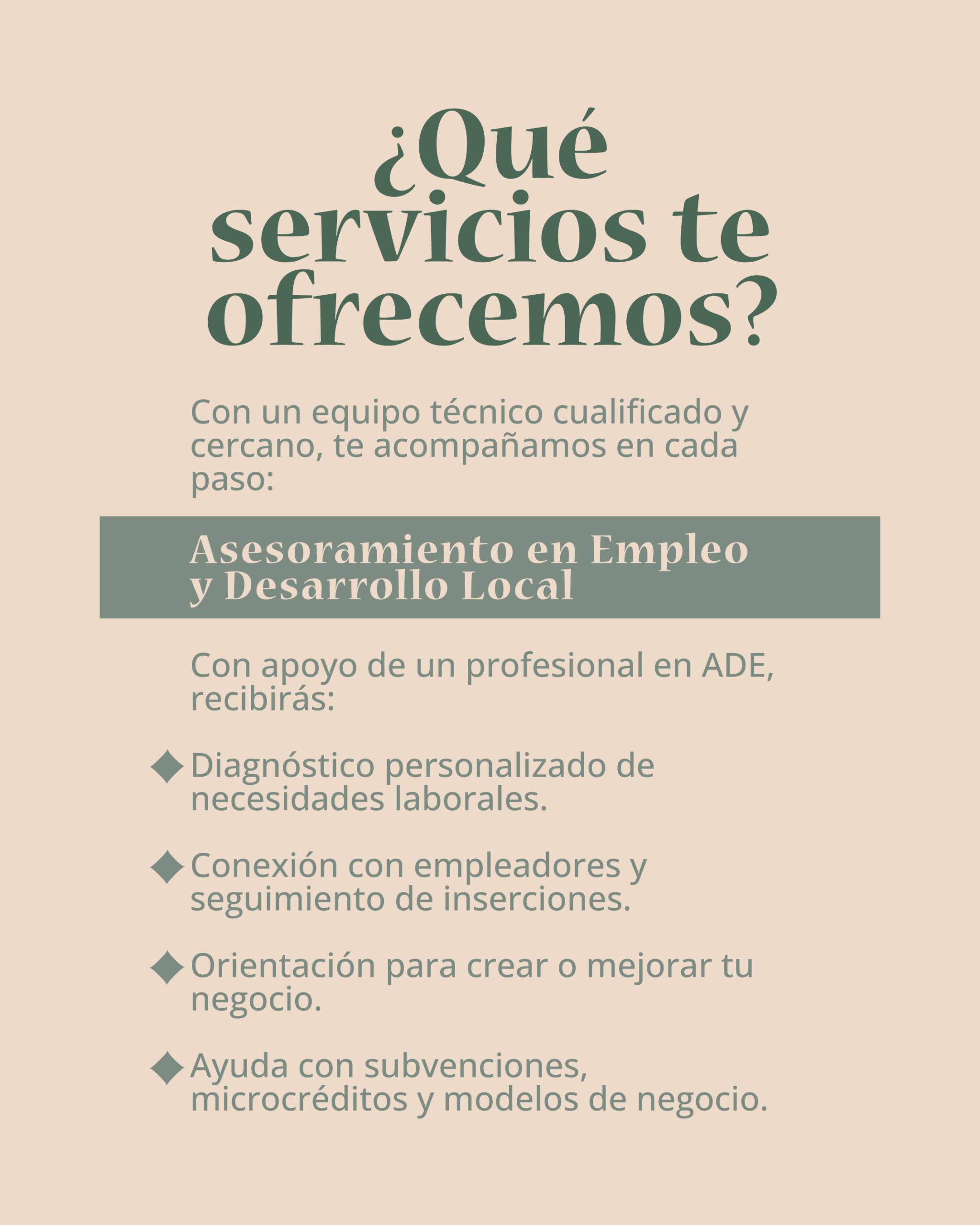 ¿Qué servicios te ofrecemos?

Con un equipo técnico cualificado y cercano, te acompañamos en cada paso:

Asesoramiento en Empleo y Desarrollo Local

Con apoyo de un profesional en ADE, recibirás:

Diagnóstico personalizado de necesidades laborales.

Conexión con empleadores y seguimiento de inserciones.

Orientación para crear o mejorar tu negocio.

Ayuda con subvenciones, microcréditos y modelos de negocio.